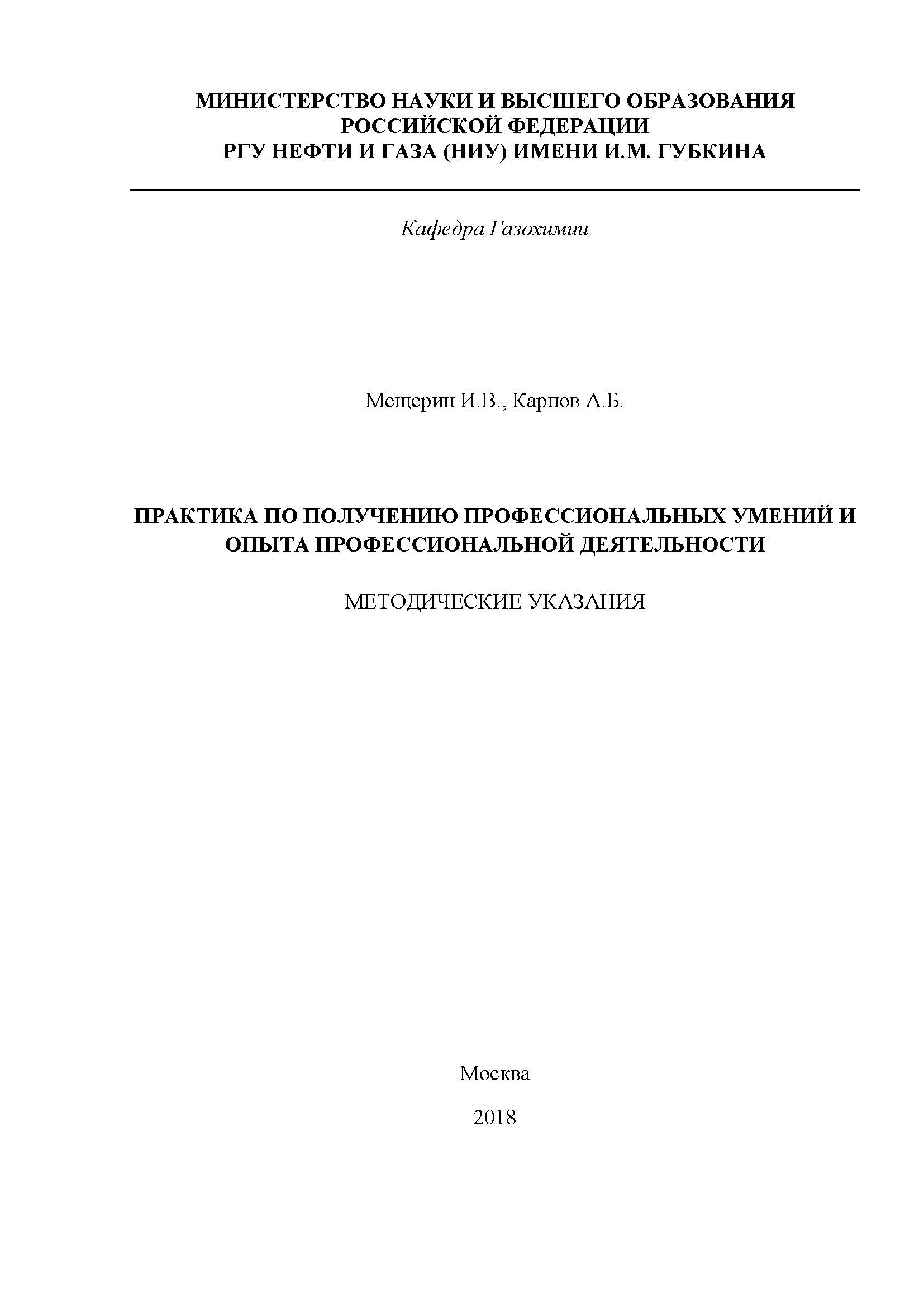 МИНИСТЕРСТВО НАУКИ И ВЫСШЕГО ОБРАЗОВАНИЯ
РОССИЙСКОЙ ФЕДЕРАЦИИ
РГУ НЕФТИ И ГАЗА (НИУ) ИМЕНИ И.М. ГУБКИНА

Кафедра Газохимии

Мещерин И.В., Карпов А.Б.

ПРАКТИКА ПО ПОЛУЧЕНИЮ ПРОФЕССИОНАЛЬНЫХ УМЕНИЙ И ОПЫТА ПРОФЕССИОНАЛЬНОЙ ДЕЯТЕЛЬНОСТИ

МЕТОДИЧЕСКИЕ УКАЗАНИЯ

Москва

2018